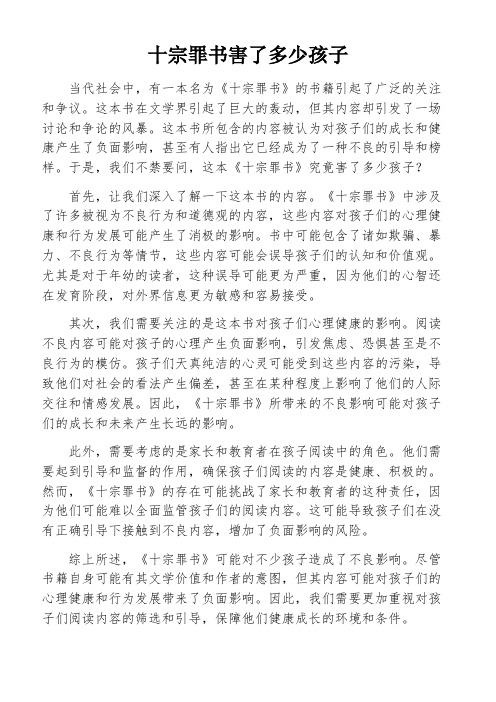 十宗罪书害了多少孩子

当代社会中，有一本名为《十宗罪书》的书籍引起了广泛的关注和争议。这本书在文学界引起了巨大的轰动，但其内容却引发了一场讨论和争论的风暴。这本书所包含的内容被认为对孩子们的成长和健康产生了负面影响，甚至有人指出它已经成为了一种不良的引导和榜样。于是，我们不禁要问，这本《十宗罪书》究竟害了多少孩子？

首先，让我们深入了解一下这本书的内容。《十宗罪书》中涉及了许多被视为不良行为和道德观的内容，这些内容对孩子们的心理健康和行为发展可能产生了消极的影响。书中可能包含了诸如欺骗、暴力、不良行为等情节，这些内容可能会误导孩子们的认知和价值观。尤其是对于年幼的读者，这种误导可能更为严重，因为他们的心智还在发育阶段，对外界信息更为敏感和容易接受。

其次，我们需要关注的是这本书对孩子们心理健康的影响。阅读不良内容可能对孩子的心理产生负面影响，引发焦虑、恐惧甚至是不良行为的模仿。孩子们天真纯洁的心灵可能受到这些内容的污染，导致他们对社会的看法产生偏差，甚至在某种程度上影响了他们的人际交往和情感发展。因此，《十宗罪书》所带来的不良影响可能对孩子们的成长和未来产生长远的影响。

此外，需要考虑的是家长和教育者在孩子阅读中的角色。他们需要起到引导和监督的作用，确保孩子们阅读的内容是健康、积极的。然而，《十宗罪书》的存在可能挑战了家长和教育者的这种责任，因为他们可能难以全面监管孩子们的阅读内容。这可能导致孩子们在没有正确引导下接触到不良内容，增加了负面影响的风险。

综上所述，《十宗罪书》可能对不少孩子造成了不良影响。尽管书籍自身可能有其文学价值和作者的意图，但其内容可能对孩子们的心理健康和行为发展带来了负面影响。因此，我们需要更加重视对孩子们阅读内容的筛选和引导，保障他们健康成长的环境和条件。